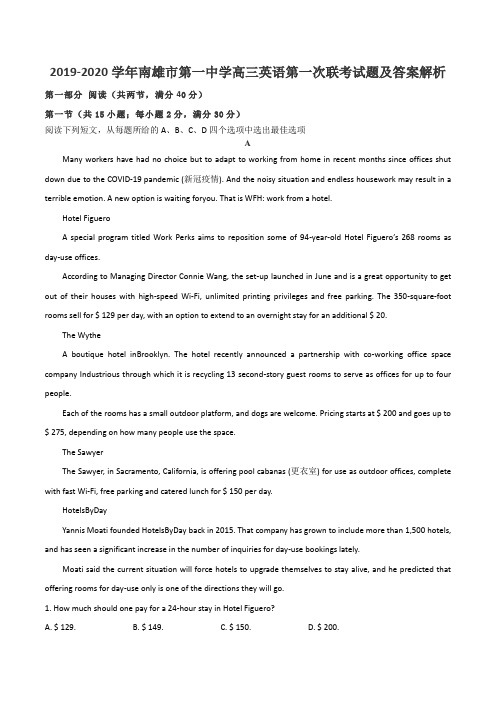 2019-2020 学年南雄市第一中学高三英语第一次联考试题及答案解析

第一部分 阅读（共两节，满分 40 分）

第一节（共 15 小题；每小题 2 分，满分 30 分）

阅读下列短文，从每题所给的 A、B、C、D 四个选项中选出最佳选项

A

Many workers have had no choice but to adapt to working from home in recent months since offices shut down due to the COVID-19 pandemic (新冠疫情). And the noisy situation and endless housework may result in a terrible emotion. A new option is waiting foryou. That is WFH: work from a hotel.

Hotel Figuero

A special program titled Work Perks aims to reposition some of 94-year-old Hotel Figuero's 268 rooms as day-use offices.

According to Managing Director Connie Wang, the set-up launched in June and is a great opportunity to get out of their houses with high-speed Wi-Fi, unlimited printing privileges and free parking. The 350-square-foot rooms sell for $ 129 per day, with an option to extend to an overnight stay for an additional $ 20.

The Wythe

A boutique hotel inBrooklyn. The hotel recently announced a partnership with co-working office space company Industrious through which it is recycling 13 second-story guest rooms to serve as offices for up to four people.

Each of the rooms has a small outdoor platform, and dogs are welcome. Pricing starts at $ 200 and goes up to $ 275, depending on how many people use the space.

The Sawyer

The Sawyer, in Sacramento, California, is offering pool cabanas (更衣室) for use as outdoor offices, complete with fast Wi-Fi, free parking and catered lunch for $ 150 per day.

HotelsByDay

Yannis Moati founded HotelsByDay back in 2015. That company has grown to include more than 1,500 hotels, and has seen a significant increase in the number of inquiries for day-use bookings lately.

Moati said the current situation will force hotels to upgrade themselves to stay alive, and he predicted that offering rooms for day-use only is one of the directions they will go.

1. How much should one pay for a 24-hour stay in Hotel Figuero?

A. $ 129.　　B. $ 149.　　C. $ 150.　　D. $ 200.